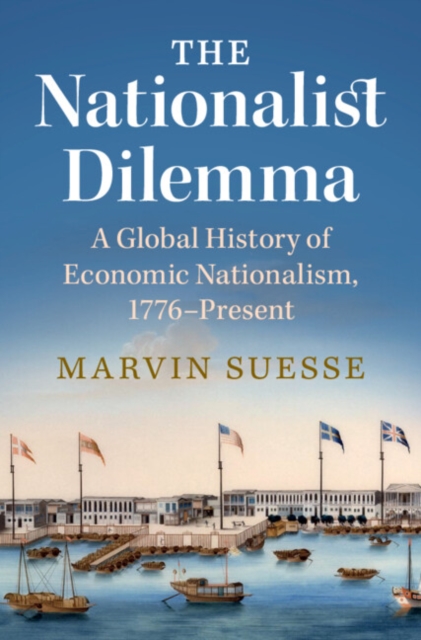 THE
Nationalist
Dilemma

A Global History of Economic Nationalism, 1776–Present

MARVIN SUESSE